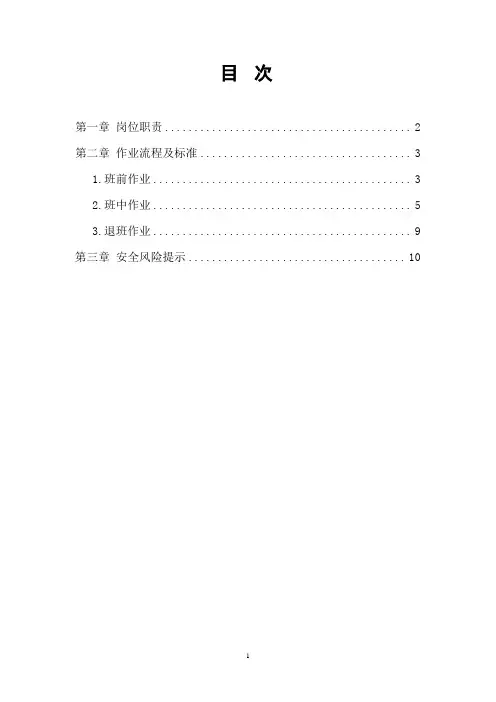 目 次

第一章 岗位职责 2

第二章 作业流程及标准 3

1.班前作业 3

2.班中作业 5

3.退班作业 9

第三章 安全风险提示 10

1